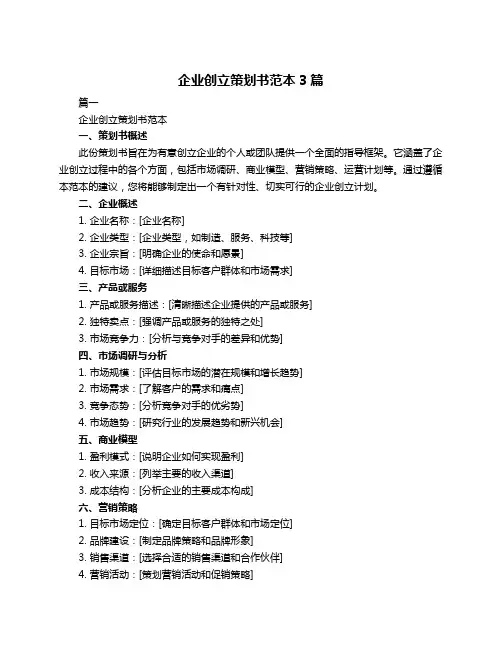 企业创立策划书范本 3 篇

篇一

企业创立策划书范本

一、策划书概述

此份策划书旨在为有意创立企业的个人或团队提供一个全面的指导框架。它涵盖了企业创立过程中的各个方面，包括市场调研、商业模型、营销策略、运营计划等。通过遵循本范本的建议，您将能够制定出一个有针对性、切实可行的企业创立计划。

二、企业概述

1. 企业名称：[企业名称]

2. 企业类型：[企业类型，如制造、服务、科技等]

3. 企业宗旨：[明确企业的使命和愿景]

4. 目标市场：[详细描述目标客户群体和市场需求]

三、产品或服务

1. 产品或服务描述：[清晰描述企业提供的产品或服务]

2. 独特卖点：[强调产品或服务的独特之处]

3. 市场竞争力：[分析与竞争对手的差异和优势]

四、市场调研与分析

1. 市场规模：[评估目标市场的潜在规模和增长趋势]

2. 市场需求：[了解客户的需求和痛点]

3. 竞争态势：[分析竞争对手的优劣势]

4. 市场趋势：[研究行业的发展趋势和新兴机会]

五、商业模型

1. 盈利模式：[说明企业如何实现盈利]

2. 收入来源：[列举主要的收入渠道]

3. 成本结构：[分析企业的主要成本构成]

六、营销策略

1. 目标市场定位：[确定目标客户群体和市场定位]

2. 品牌建设：[制定品牌策略和品牌形象]

3. 销售渠道：[选择合适的销售渠道和合作伙伴]

4. 营销活动：[策划营销活动和促销策略]